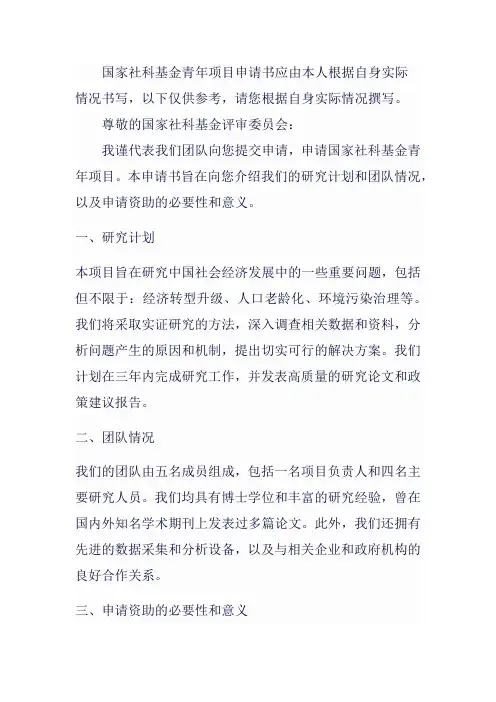 国家社科基金青年项目申请书应由本人根据自身实际情况书写，以下仅供参考，请您根据自身实际情况撰写。

尊敬的国家社科基金评审委员会：

我谨代表我们团队向您提交申请，申请国家社科基金青年项目。本申请书旨在向您介绍我们的研究计划和团队情况，以及申请资助的必要性和意义。

一、研究计划

本项目旨在研究中国社会经济发展中的一些重要问题，包括但不限于：经济转型升级、人口老龄化、环境污染治理等。我们将采取实证研究的方法，深入调查相关数据和资料，分析问题产生的原因和机制，提出切实可行的解决方案。我们计划在三年内完成研究工作，并发表高质量的研究论文和政策建议报告。

二、团队情况

我们的团队由五名成员组成，包括一名项目负责人和四名主要研究人员。我们均具有博士学位和丰富的研究经验，曾在国内外知名学术期刊上发表过多篇论文。此外，我们还拥有先进的数据采集和分析设备，以及与相关企业和政府机构的良好合作关系。

三、申请资助的必要性和意义